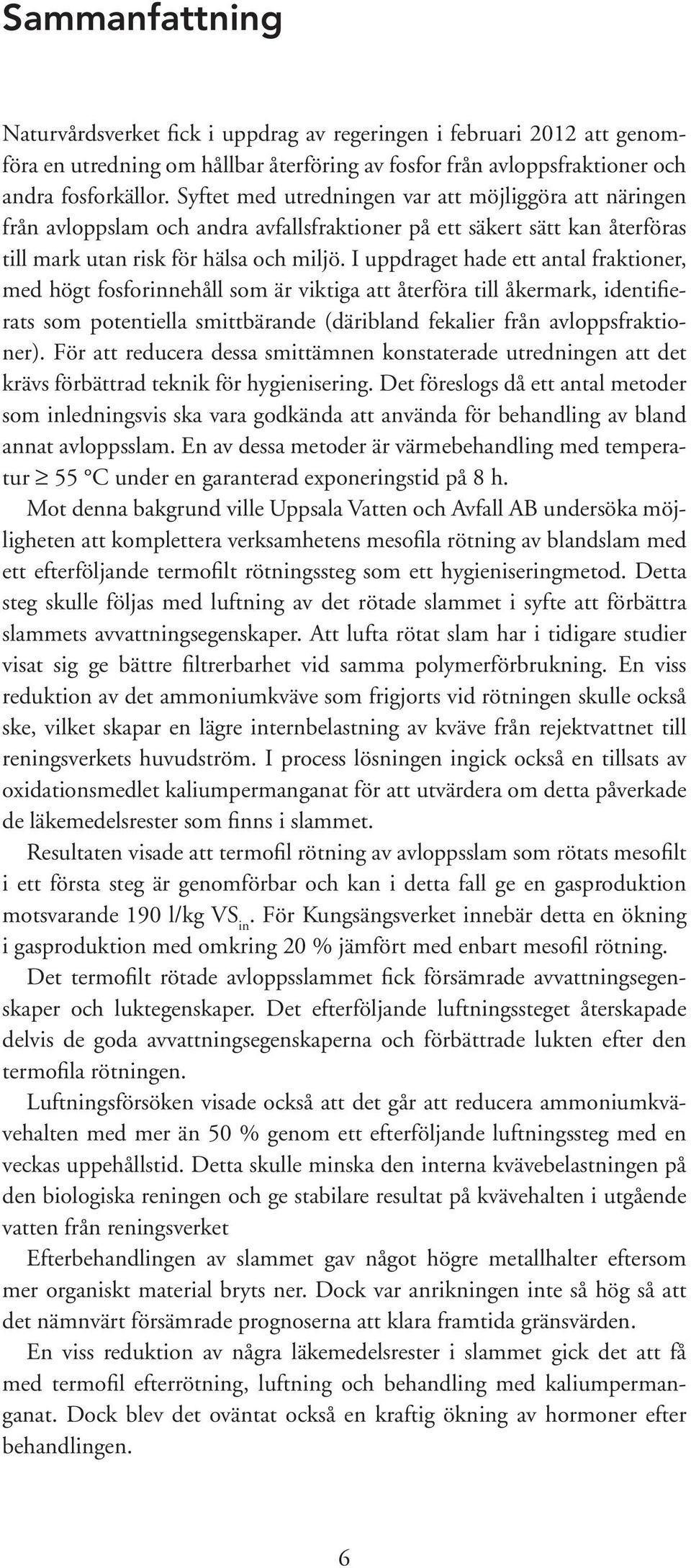 Sammanfattning

Naturvårdsverket fick i uppdrag av regeringen i februari 2012 att genomföra en utredning om hållbar återföring av fosfor från avloppsfraktioner och andra fosforkällor. Syftet med utredningen var att möjliggöra att näringen från avloppslam och andra avfallsfraktioner på ett säkert sätt kan återföras till mark utan risk för hälsa och miljö. I uppdraget hade ett antal fraktioner, med högt fosforinnehåll som är viktiga att återföra till åkermark, identifierats som potentiella smittbärande (däribland fekalier från avloppsfraktioner). För att reducera dessa smittämnen konstaterade utredningen att det krävs förbättrad teknik för hygienisering. Det föreslogs då ett antal metoder som inledningsvis ska vara godkända att använda för behandling av bland annat avloppsslam. En av dessa metoder är värmebehandling med temperatur $\geq$ 55 °C under en garanterad exponeringstid på 8 h.

Mot denna bakgrund ville Uppsala Vatten och Avfall AB undersöka möjligheten att komplettera verksamhetens mesofila rötning av blandslam med ett efterföljande termofilt rötningssteg som ett hygieniseringmetod. Detta steg skulle följas med luftning av det rötade slammet i syfte att förbättra slammets avvattningsegenskaper. Att lufta rötat slam har i tidigare studier visat sig ge bättre filtrerbarhet vid samma polymerförbrukning. En viss reduktion av det ammoniumkväve som frigjorts vid rötningen skulle också ske, vilket skapar en lägre internbelastning av kväve från rejektvattnet till reningsverkets huvudström. I process lösningen ingick också en tillsats av oxidationsmedlet kaliumpermanganat för att utvärdera om detta påverkade de läkemedelsrester som finns i slammet.

Resultaten visade att termofil rötning av avloppsslam som rötats mesofilt i ett första steg är genomförbar och kan i detta fall ge en gasproduktion motsvarande 190 l/kg $VS_{in}$. För Kungsängsverket innebär detta en ökning i gasproduktion med omkring 20 % jämfört med enbart mesofil rötning.

Det termofilt rötade avloppsslammet fick försämrade avvattningsegenskaper och luktegenskaper. Det efterföljande luftningssteget återskapade delvis de goda avvattningsegenskaperna och förbättrade lukten efter den termofila rötningen.

Luftningsförsöken visade också att det går att reducera ammoniumkvävehalten med mer än 50 % genom ett efterföljande luftningssteg med en veckas uppehållstid. Detta skulle minska den interna kvävebelastningen på den biologiska reningen och ge stabilare resultat på kvävehalten i utgående vatten från reningsverket

Efterbehandlingen av slammet gav något högre metallhalter eftersom mer organiskt material bryts ner. Dock var anrikningen inte så hög så att det nämnvärt försämrade prognoserna att klara framtida gränsvärden.

En viss reduktion av några läkemedelsrester i slammet gick det att få med termofil efterrötning, luftning och behandling med kaliumpermanganat. Dock blev det oväntat också en kraftig ökning av hormoner efter behandlingen.

6